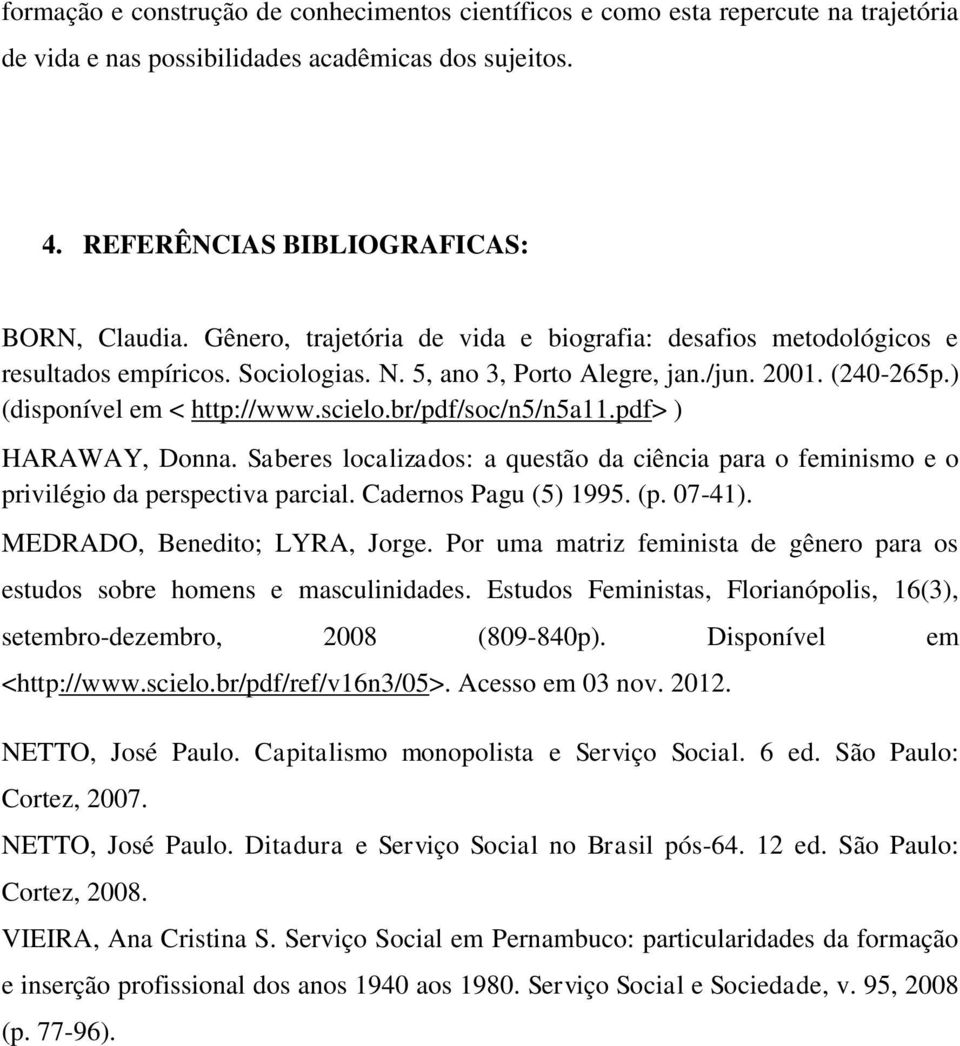 formação e construção de conhecimentos científicos e como esta repercute na trajetória de vida e nas possibilidades acadêmicas dos sujeitos.

4. REFERÊNCIAS BIBLIOGRAFICAS:

BORN, Claudia. Gênero, trajetória de vida e biografia: desafios metodológicos e resultados empíricos. Sociologias. N. 5, ano 3, Porto Alegre, jan./jun. 2001. (240-265p.) (disponível em < http://www.scielo.br/pdf/soc/n5/n5a11.pdf> )

HARAWAY, Donna. Saberes localizados: a questão da ciência para o feminismo e o privilégio da perspectiva parcial. Cadernos Pagu (5) 1995. (p. 07-41).

MEDRADO, Benedito; LYRA, Jorge. Por uma matriz feminista de gênero para os estudos sobre homens e masculinidades. Estudos Feministas, Florianópolis, 16(3), setembro-dezembro, 2008 (809-840p). Disponível em <http://www.scielo.br/pdf/ref/v16n3/05>. Acesso em 03 nov. 2012.

NETTO, José Paulo. Capitalismo monopolista e Serviço Social. 6 ed. São Paulo: Cortez, 2007.

NETTO, José Paulo. Ditadura e Serviço Social no Brasil pós-64. 12 ed. São Paulo: Cortez, 2008.

VIEIRA, Ana Cristina S. Serviço Social em Pernambuco: particularidades da formação e inserção profissional dos anos 1940 aos 1980. Serviço Social e Sociedade, v. 95, 2008 (p. 77-96).